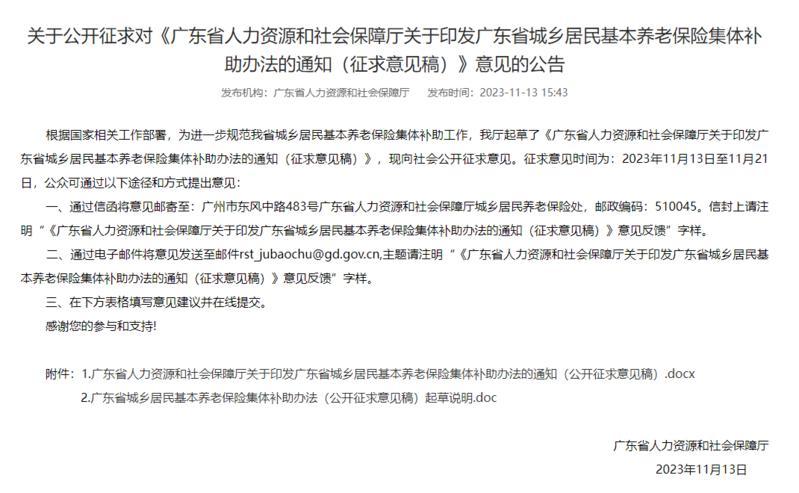 关于公开征求对《广东省人力资源和社会保障厅关于印发广东省城乡居民基本养老保险集体补助办法的通知（征求意见稿）》意见的公告

发布机构：广东省人力资源和社会保障厅　　发布时间：2023-11-13 15:43

根据国家相关工作部署，为进一步规范我省城乡居民基本养老保险集体补助工作，我厅起草了《广东省人力资源和社会保障厅关于印发广东省城乡居民基本养老保险集体补助办法的通知（征求意见稿）》，现向社会公开征求意见。征求意见时间为：2023年11月13日至11月21日，公众可通过以下途径和方式提出意见：

一、通过信函将意见邮寄至：广州市东风中路483号广东省人力资源和社会保障厅城乡居民养老保险处，邮政编码：510045。信封上请注明“《广东省人力资源和社会保障厅关于印发广东省城乡居民基本养老保险集体补助办法的通知（征求意见稿）》意见反馈”字样。

二、通过电子邮件将意见发送至邮件rst_jubaochu@gd.gov.cn,主题请注明“《广东省人力资源和社会保障厅关于印发广东省城乡居民基本养老保险集体补助办法的通知（征求意见稿）》意见反馈”字样。

三、在下方表格填写意见建议并在线提交。

感谢您的参与和支持!

附件：1.广东省人力资源和社会保障厅关于印发广东省城乡居民基本养老保险集体补助办法的通知（公开征求意见稿）.docx

2.广东省城乡居民基本养老保险集体补助办法（公开征求意见稿）起草说明.doc

广东省人力资源和社会保障厅

2023年11月13日